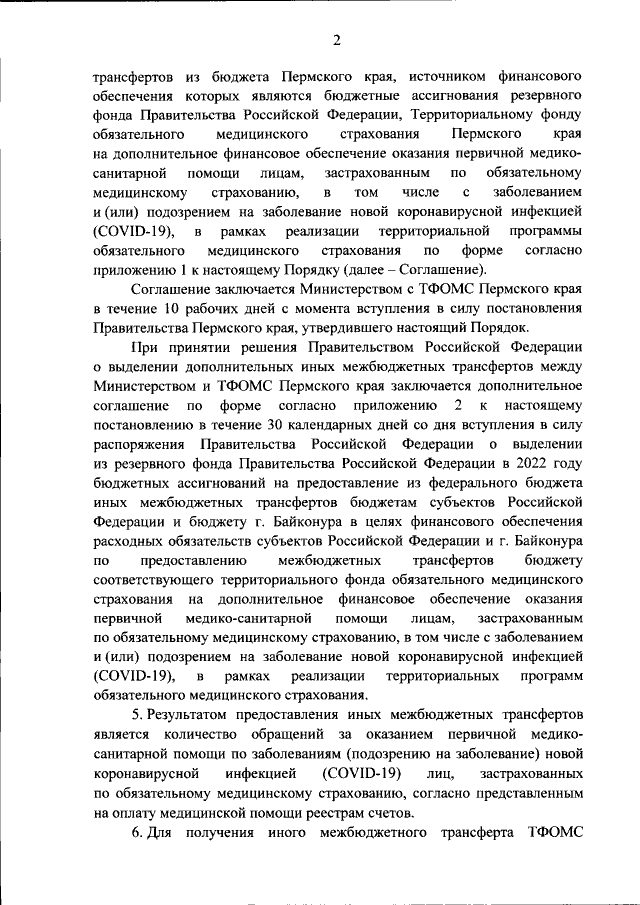 2

трансфертов из бюджета Пермского края, источником финансового обеспечения которых являются бюджетные ассигнования резервного фонда Правительства Российской Федерации, Территориальному фонду обязательного медицинского страхования Пермского края на дополнительное финансовое обеспечение оказания первичной медико-санитарной помощи лицам, застрахованным по обязательному медицинскому страхованию, в том числе с заболеванием и (или) подозрением на заболевание новой коронавирусной инфекцией (COVID-19), в рамках реализации территориальной программы обязательного медицинского страхования по форме согласно приложению 1 к настоящему Порядку (далее – Соглашение).

Соглашение заключается Министерством с ТФОМС Пермского края в течение 10 рабочих дней с момента вступления в силу постановления Правительства Пермского края, утвердившего настоящий Порядок.

При принятии решения Правительством Российской Федерации о выделении дополнительных иных межбюджетных трансфертов между Министерством и ТФОМС Пермского края заключается дополнительное соглашение по форме согласно приложению 2 к настоящему постановлению в течение 30 календарных дней со дня вступления в силу распоряжения Правительства Российской Федерации о выделении из резервного фонда Правительства Российской Федерации в 2022 году бюджетных ассигнований на предоставление из федерального бюджета иных межбюджетных трансфертов бюджетам субъектов Российской Федерации и бюджету г. Байконура в целях финансового обеспечения расходных обязательств субъектов Российской Федерации и г. Байконура по предоставлению межбюджетных трансфертов бюджету соответствующего территориального фонда обязательного медицинского страхования на дополнительное финансовое обеспечение оказания первичной медико-санитарной помощи лицам, застрахованным по обязательному медицинскому страхованию, в том числе с заболеванием и (или) подозрением на заболевание новой коронавирусной инфекцией (COVID-19), в рамках реализации территориальных программ обязательного медицинского страхования.

5. Результатом предоставления иных межбюджетных трансфертов является количество обращений за оказанием первичной медико-санитарной помощи по заболеваниям (подозрению на заболевание) новой коронавирусной инфекцией (COVID-19) лиц, застрахованных по обязательному медицинскому страхованию, согласно представленным на оплату медицинской помощи реестрам счетов.

6. Для получения иного межбюджетного трансферта ТФОМС